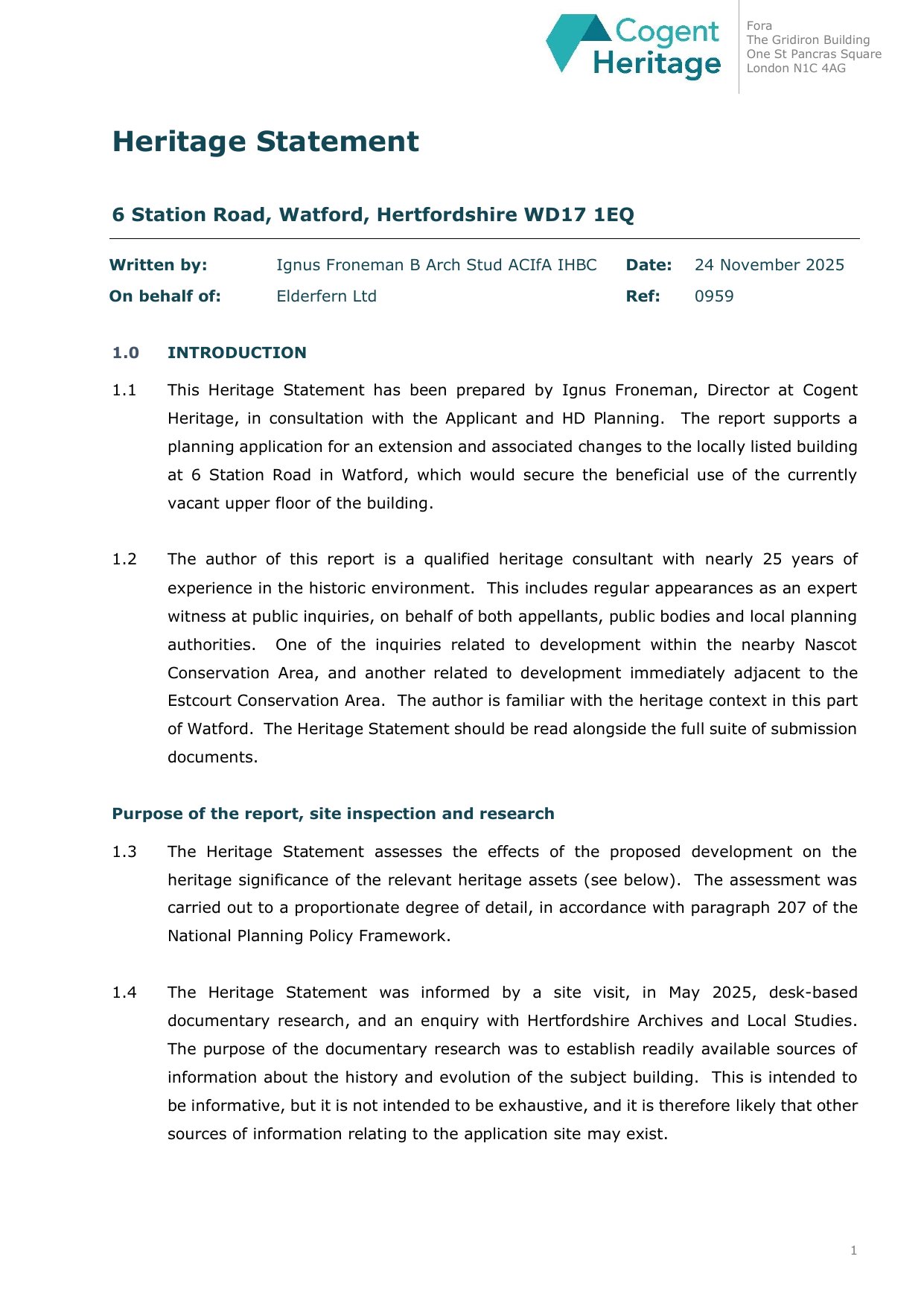 Cogent Heritage

Fora
The Gridiron Building
One St Pancras Square
London N1C 4AG

Heritage Statement

6 Station Road, Watford, Hertfordshire WD17 1EQ

| Written by: | Ignus Froneman B Arch Stud ACIfA IHBC | Date: | 24 November 2025 |
|---|---|---|---|
| On behalf of: | Elderfern Ltd | Ref: | 0959 |

1.0 INTRODUCTION

1.1 This Heritage Statement has been prepared by Ignus Froneman, Director at Cogent Heritage, in consultation with the Applicant and HD Planning. The report supports a planning application for an extension and associated changes to the locally listed building at 6 Station Road in Watford, which would secure the beneficial use of the currently vacant upper floor of the building.

1.2 The author of this report is a qualified heritage consultant with nearly 25 years of experience in the historic environment. This includes regular appearances as an expert witness at public inquiries, on behalf of both appellants, public bodies and local planning authorities. One of the inquiries related to development within the nearby Nascot Conservation Area, and another related to development immediately adjacent to the Estcourt Conservation Area. The author is familiar with the heritage context in this part of Watford. The Heritage Statement should be read alongside the full suite of submission documents.

Purpose of the report, site inspection and research

1.3 The Heritage Statement assesses the effects of the proposed development on the heritage significance of the relevant heritage assets (see below). The assessment was carried out to a proportionate degree of detail, in accordance with paragraph 207 of the National Planning Policy Framework.

1.4 The Heritage Statement was informed by a site visit, in May 2025, desk-based documentary research, and an enquiry with Hertfordshire Archives and Local Studies. The purpose of the documentary research was to establish readily available sources of information about the history and evolution of the subject building. This is intended to be informative, but it is not intended to be exhaustive, and it is therefore likely that other sources of information relating to the application site may exist.

1